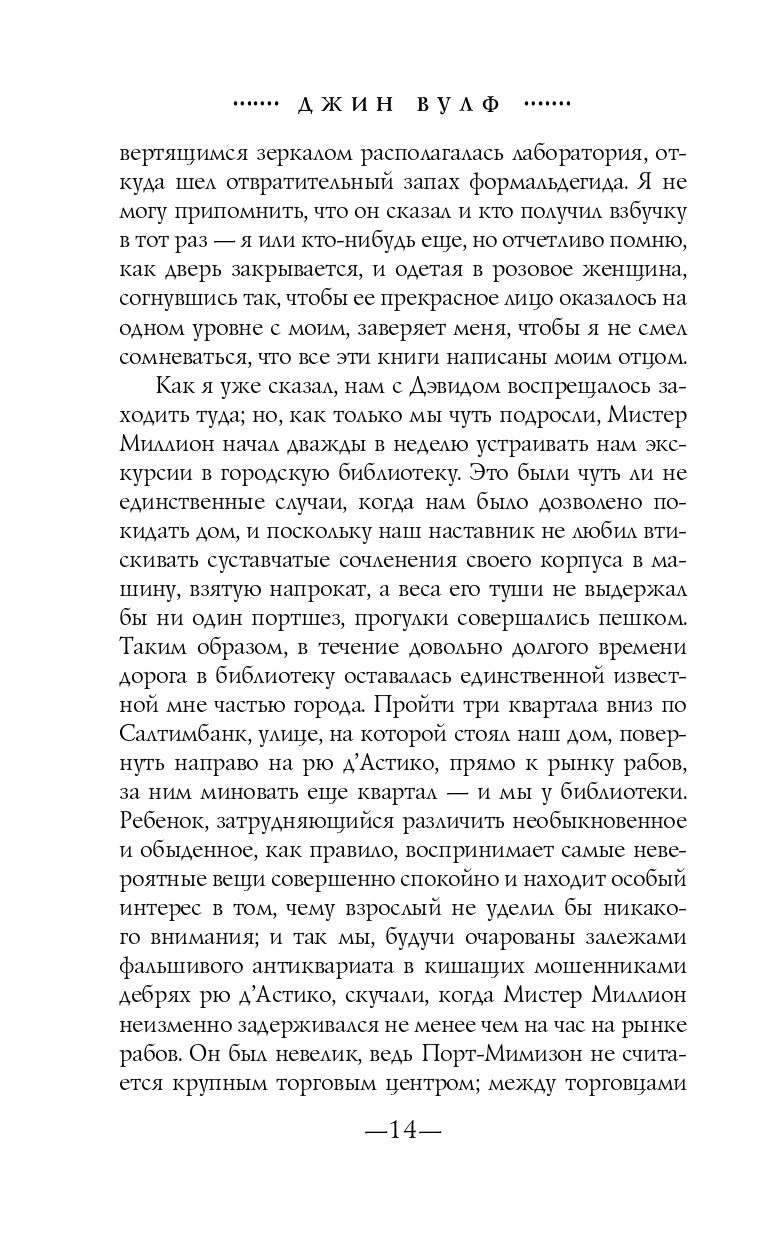 ······· ДЖИН ВУЛФ ·······

вертящимся зеркалом располагалась лаборатория, откуда шел отвратительный запах формальдегида. Я не могу припомнить, что он сказал и кто получил взбучку в тот раз — я или кто-нибудь еще, но отчетливо помню, как дверь закрывается, и одетая в розовое женщина, согнувшись так, чтобы ее прекрасное лицо оказалось на одном уровне с моим, заверяет меня, чтобы я не смел сомневаться, что все эти книги написаны моим отцом.

Как я уже сказал, нам с Дэвидом воспрещалось заходить туда; но, как только мы чуть подросли, Мистер Миллион начал дважды в неделю устраивать нам экскурсии в городскую библиотеку. Это были чуть ли не единственные случаи, когда нам было дозволено покидать дом, и поскольку наш наставник не любил втискивать суставчатые сочленения своего корпуса в машину, взятую напрокат, а веса его туши не выдержал бы ни один портшез, прогулки совершались пешком. Таким образом, в течение довольно долгого времени дорога в библиотеку оставалась единственной известной мне частью города. Пройти три квартала вниз по Салтимбанк, улице, на которой стоял наш дом, повернуть направо на рю д'Астико, прямо к рынку рабов, за ним миновать еще квартал — и мы у библиотеки. Ребенок, затрудняющийся различить необыкновенное и обыденное, как правило, воспринимает самые невероятные вещи совершенно спокойно и находит особый интерес в том, чему взрослый не уделил бы никакого внимания; и так мы, будучи очарованы залежами фальшивого антиквариата в кишащих мошенниками дебрях рю д'Астико, скучали, когда Мистер Миллион неизменно задерживался не менее чем на час на рынке рабов. Он был невелик, ведь Порт-Мимизон не считается крупным торговым центром; между торговцами

—14—